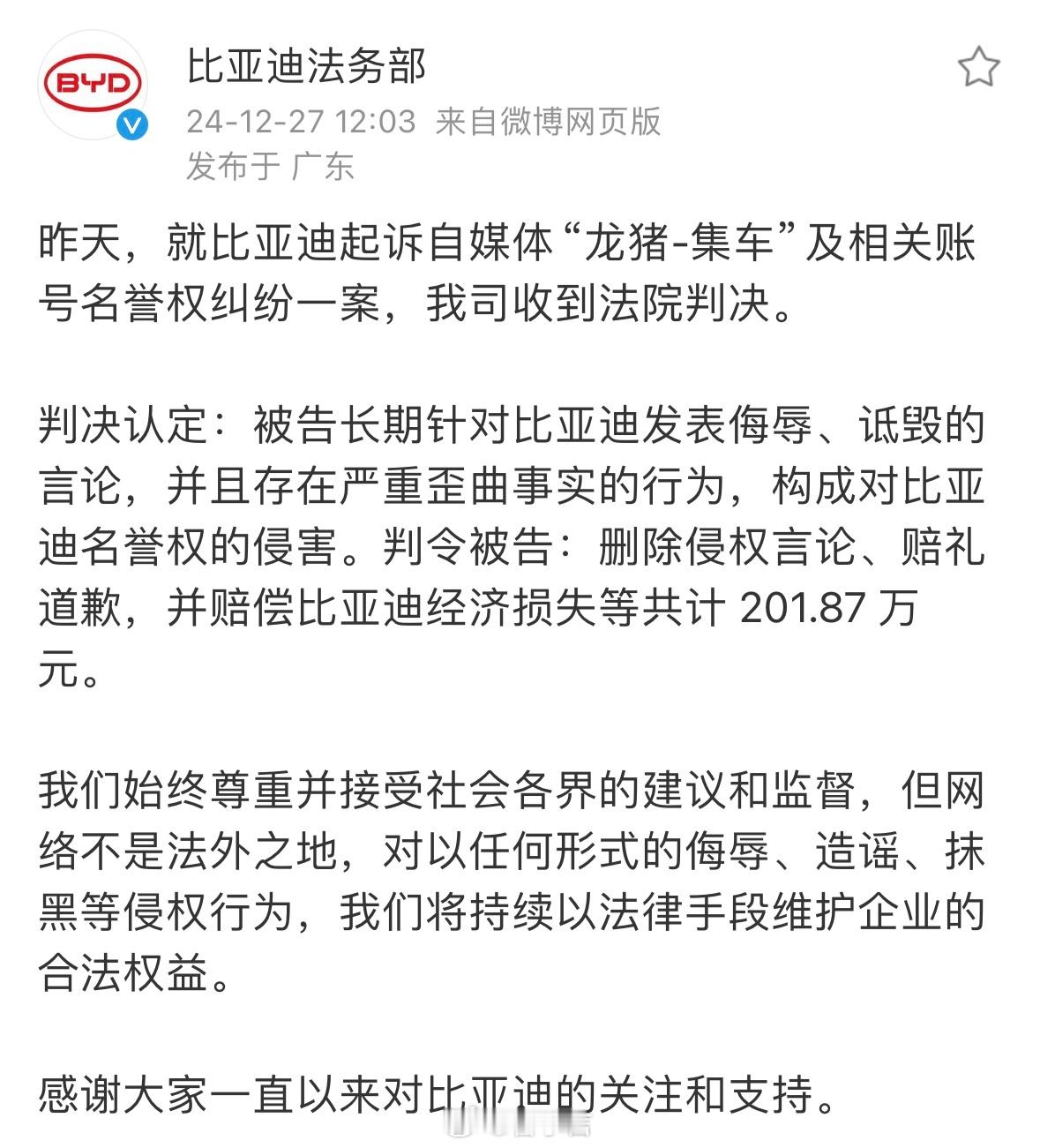 BYD

比亚迪法务部
24-12-27 12:03 来自微博网页版
发布于 广东

昨天，就比亚迪起诉自媒体“龙猪-集车”及相关账号名誉权纠纷一案，我司收到法院判决。

判决认定：被告长期针对比亚迪发表侮辱、诋毁的言论，并且存在严重歪曲事实的行为，构成对比亚迪名誉权的侵害。判令被告：删除侵权言论、赔礼道歉，并赔偿比亚迪经济损失等共计 201.87 万元。

我们始终尊重并接受社会各界的建议和监督，但网络不是法外之地，对以任何形式的侮辱、造谣、抹黑等侵权行为，我们将持续以法律手段维护企业的合法权益。

感谢大家一直以来对比亚迪的关注和支持。